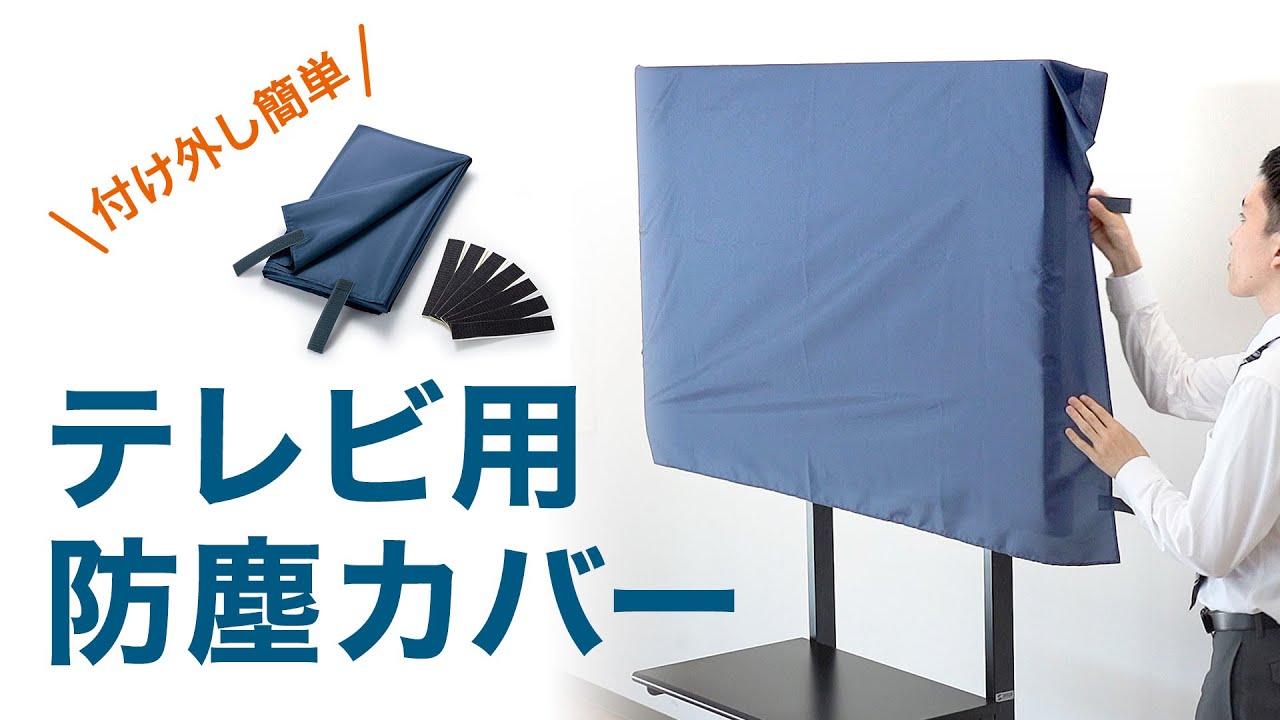 \付け外し簡単/

テレビ用
防塵カバー